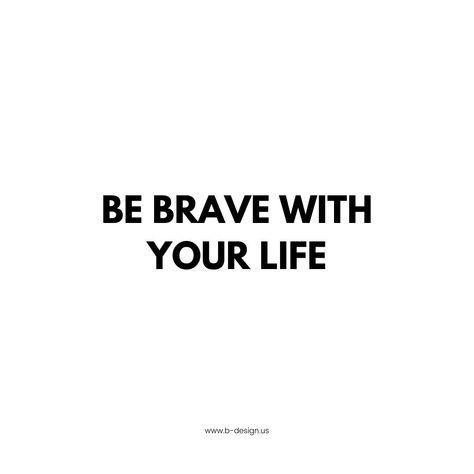 BE BRAVE WITH YOUR LIFE

www.b-design.us